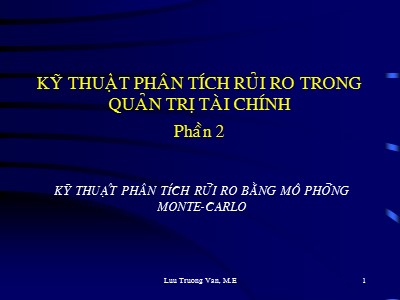 KỸ THUẬT PHÂN TÍCH RỦI RO TRONG QUẢN TRỊ TÀI CHÍNH

Phần 2

KỸ THUẬT PHÂN TÍCH RỦI RO BẰNG MÔ PHỎNG MONTE-CARLO

Luu Truong Van, M.E

1